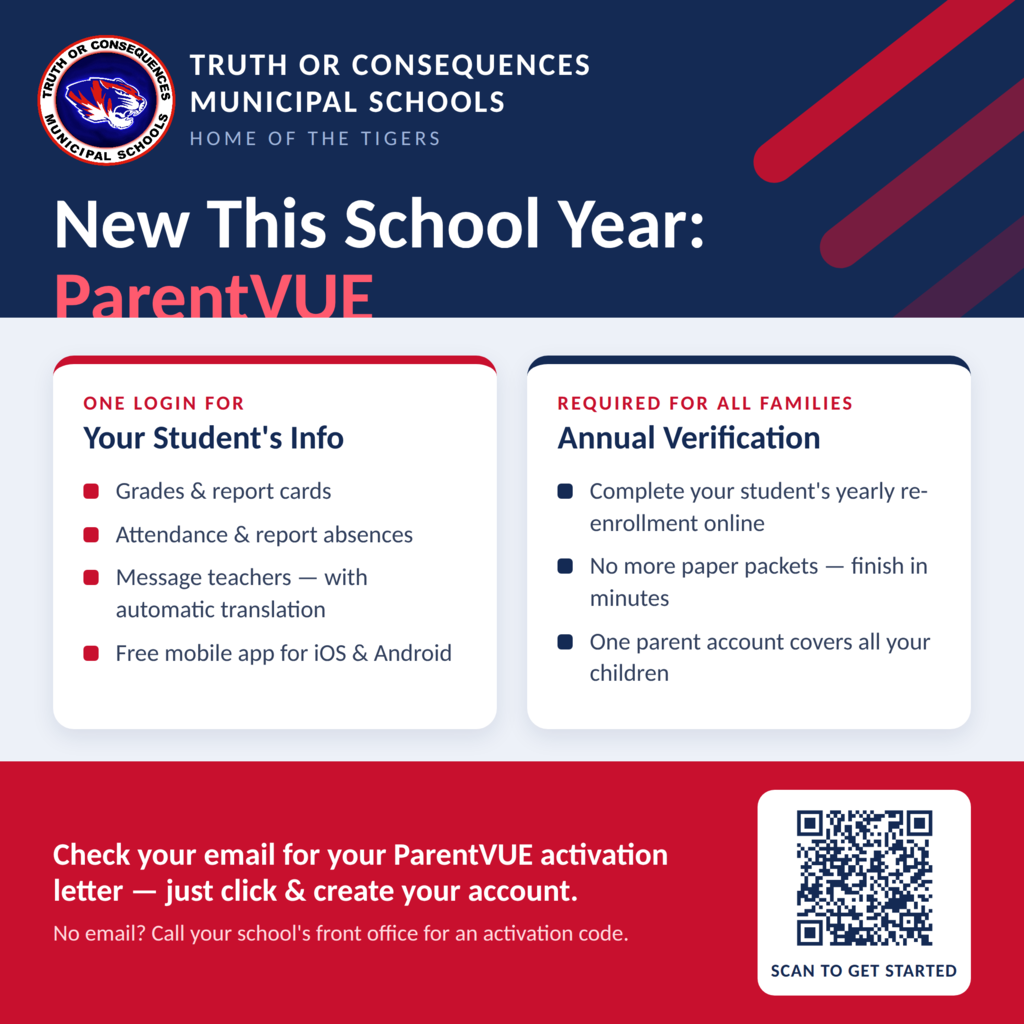 TRUTH OR CONSEQUENCES
MUNICIPAL SCHOOLS

TRUTH OR CONSEQUENCES
MUNICIPAL SCHOOLS
HOME OF THE TIGERS

New This School Year:
ParentVUE

ONE LOGIN FOR
Your Student's Info

• Grades & report cards
• Attendance & report absences
• Message teachers — with automatic translation
• Free mobile app for iOS & Android

REQUIRED FOR ALL FAMILIES
Annual Verification

• Complete your student's yearly re-enrollment online
• No more paper packets — finish in minutes
• One parent account covers all your children

Check your email for your ParentVUE activation letter — just click & create your account.

No email? Call your school's front office for an activation code.

SCAN TO GET STARTED